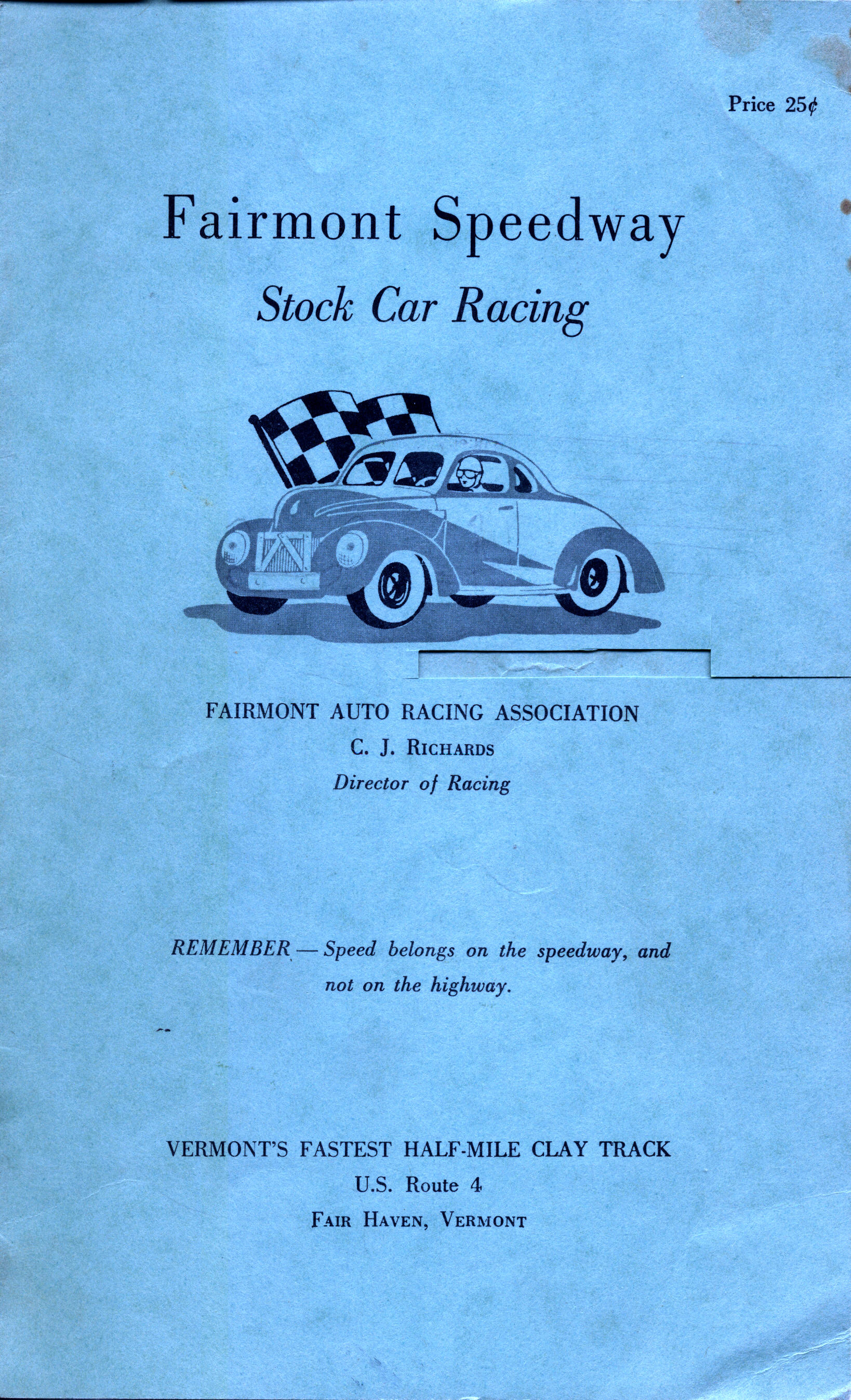 Price 25¢

Fairmont Speedway

Stock Car Racing

FAIRMONT AUTO RACING ASSOCIATION
C. J. RICHARDS
Director of Racing

REMEMBER — Speed belongs on the speedway, and not on the highway.

VERMONT'S FASTEST HALF-MILE CLAY TRACK
U.S. Route 4
FAIR HAVEN, VERMONT